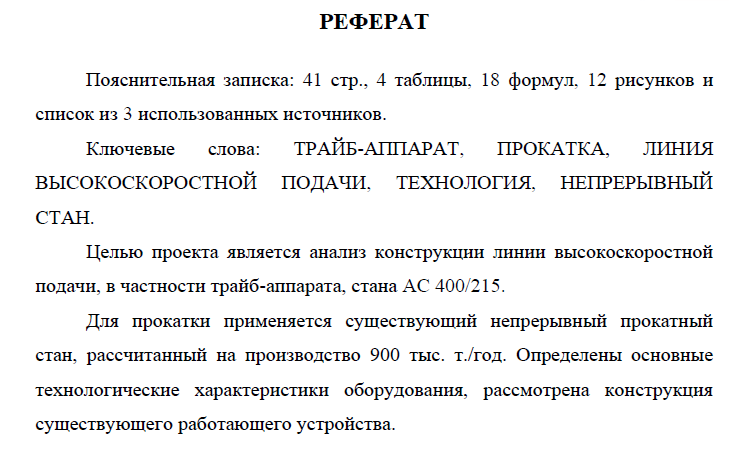 РЕФЕРАТ

Пояснительная записка: 41 стр., 4 таблицы, 18 формул, 12 рисунков и список из 3 использованных источников.

Ключевые слова: ТРАЙБ-АППАРАТ, ПРОКАТКА, ЛИНИЯ ВЫСОКОСКОРОСТНОЙ ПОДАЧИ, ТЕХНОЛОГИЯ, НЕПРЕРЫВНЫЙ СТАН.

Целью проекта является анализ конструкции линии высокоскоростной подачи, в частности трайб-аппарата, стана АС 400/215.

Для прокатки применяется существующий непрерывный прокатный стан, рассчитанный на производство 900 тыс. т./год. Определены основные технологические характеристики оборудования, рассмотрена конструкция существующего работающего устройства.